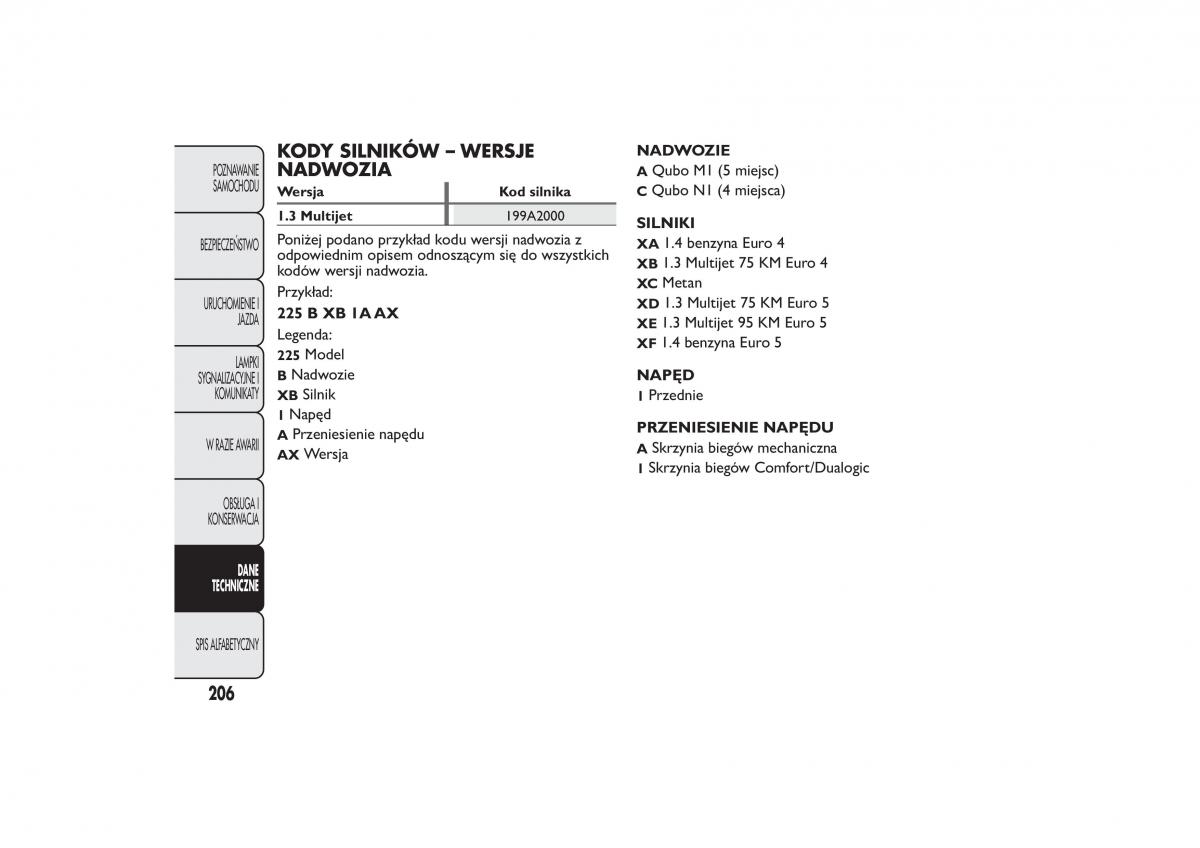 POZNAWANIE SAMOCHODU

BEZPIECZEŃSTWO

URUCHOMIENIE I JAZDA

LAMPKI SYGNALIZACYJNE I KOMUNIKATY

W RAZIE AWARII

OBSŁUGA I KONSERWACJA

DANE TECHNICZNE

SPIS ALFABETYCZNY

206

KODY SILNIKÓW – WERSJE NADWOZIA

| Wersja | Kod silnika |
|---|---|
| 1.3 Multijet | 199A2000 |

Poniżej podano przykład kodu wersji nadwozia z odpowiednim opisem odnoszącym się do wszystkich kodów wersji nadwozia.

Przykład:

225 B XB 1A AX

Legenda:

225 Model
B Nadwozie
XB Silnik
1 Napęd
A Przeniesienie napędu
AX Wersja

NADWOZIE
A Qubo M1 (5 miejsc)
C Qubo N1 (4 miejsca)

SILNIKI
XA 1.4 benzyna Euro 4
XB 1.3 Multijet 75 KM Euro 4
XC Metan
XD 1.3 Multijet 75 KM Euro 5
XE 1.3 Multijet 95 KM Euro 5
XF 1.4 benzyna Euro 5

NAPĘD
1 Przednie

PRZENIESIENIE NAPĘDU
A Skrzynia biegów mechaniczna
1 Skrzynia biegów Comfort/Dualogic